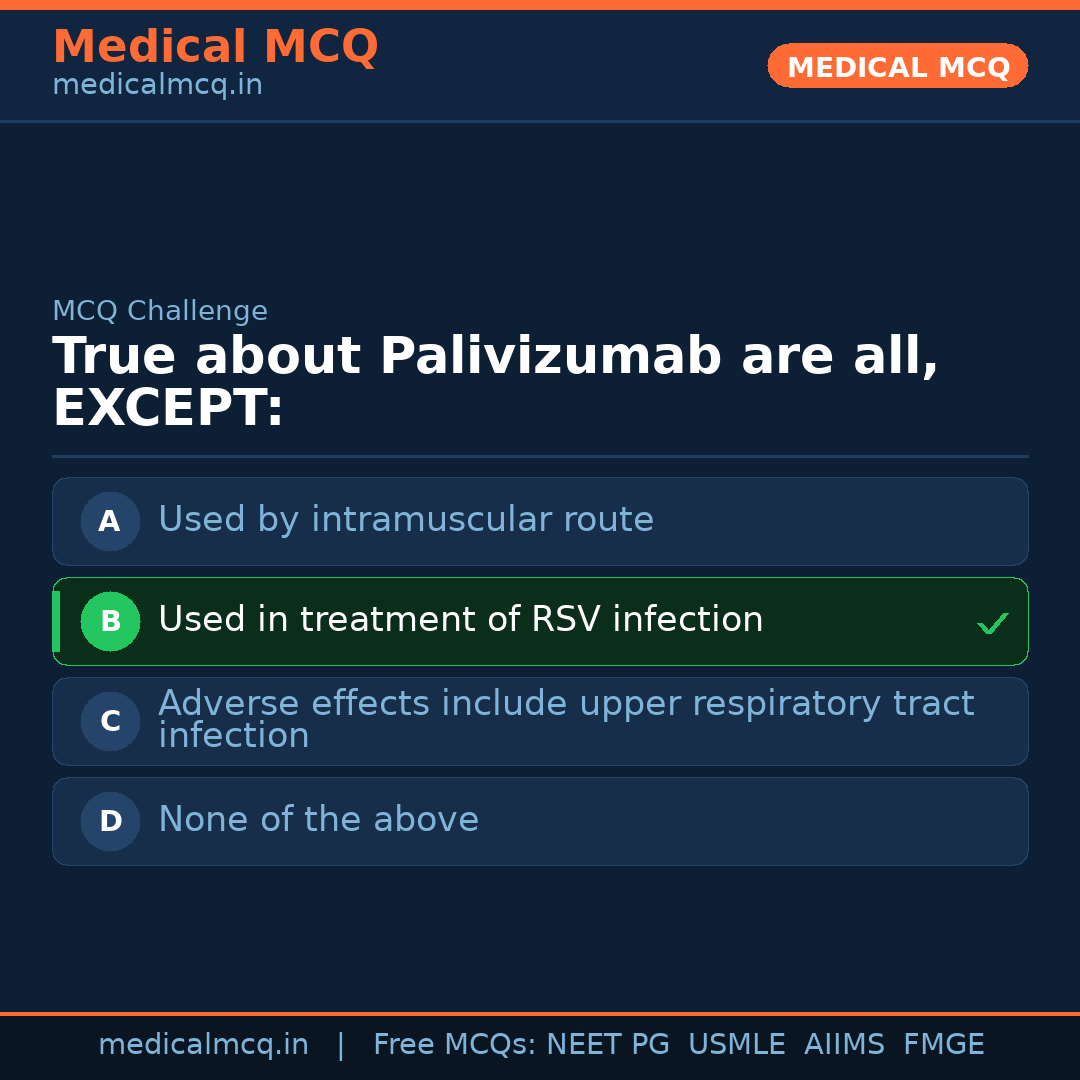 Medical MCQ
medicalmcq.in

MEDICAL MCQ

MCQ Challenge

True about Palivizumab are all, EXCEPT:

A Used by intramuscular route

B Used in treatment of RSV infection ✓

C Adverse effects include upper respiratory tract infection

D None of the above

medicalmcq.in | Free MCQs: NEET PG USMLE AIIMS FMGE